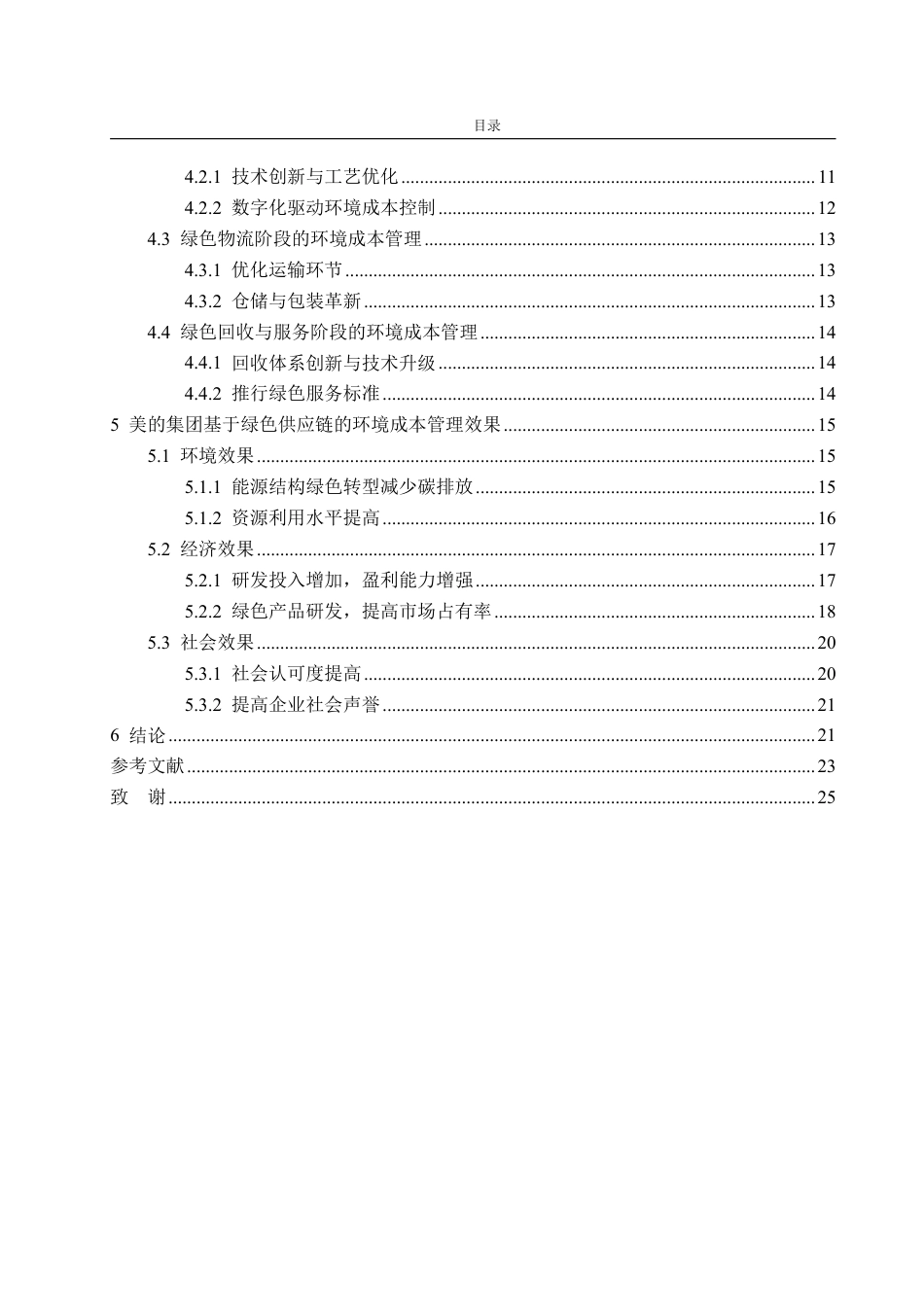 目录

4.2.1 技术创新与工艺优化 11

4.2.2 数字化驱动环境成本控制 12

4.3 绿色物流阶段的环境成本管理 13

4.3.1 优化运输环节 13

4.3.2 仓储与包装革新 13

4.4 绿色回收与服务阶段的环境成本管理 14

4.4.1 回收体系创新与技术升级 14

4.4.2 推行绿色服务标准 14

5 美的集团基于绿色供应链的环境成本管理效果 15

5.1 环境效果 15

5.1.1 能源结构绿色转型减少碳排放 15

5.1.2 资源利用水平提高 16

5.2 经济效果 17

5.2.1 研发投入增加，盈利能力增强 17

5.2.2 绿色产品研发，提高市场占有率 18

5.3 社会效果 20

5.3.1 社会认可度提高 20

5.3.2 提高企业社会声誉 21

6 结论 21

参考文献 23

致 谢 25